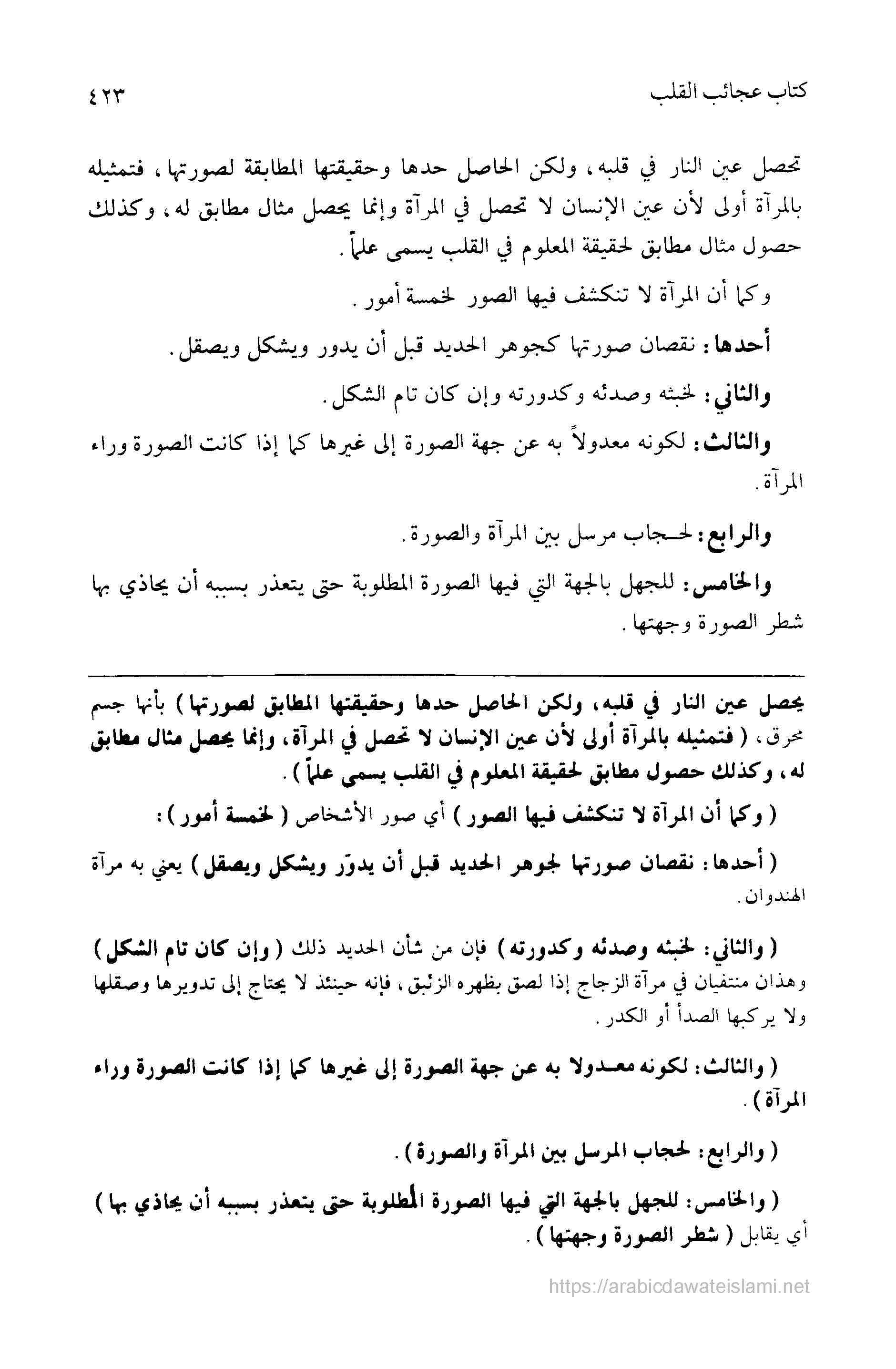 كتاب عجائب القلب ٤٢٣

تحصل عين النار في قلبه، ولكن الحاصل حدها وحقيقتها المطابقة لصورتها، فتمثيله بالمرآة أولى لأن عين الإنسان لا تحصل في المرآة وإنما يحصل مثال مطابق له، وكذلك حصول مثال مطابق لحقيقة المعلوم في القلب يسمى علماً.

وكما أن المرآة لا تنكشف فيها الصور لخمسة أمور.

أحدها: نقصان صورتها كجوهر الحديد قبل أن يدور ويشكل ويصقل.

والثاني: لخبثه وصدئه وكدورته وإن كان تام الشكل.

والثالث: لكونه معدولاً به عن جهة الصورة إلى غيرها كما إذا كانت الصورة وراء المرآة.

والرابع: لحجاب مرسل بين المرآة والصورة.

والخامس: للجهل بالجهة التي فيها الصورة المطلوبة حتى يتعذر بسببه أن يحاذي بها شطر الصورة وجهتها.

يحصل عين النار في قلبه، ولكن الحاصل حدها وحقيقتها المطابق لصورتها) بأنها جسم محرق، (فتمثيله بالمرآة أولى لأن عين الإنسان لا تحصل في المرآة، وإنما يحصل مثال مطابق له، وكذلك حصول مطابق لحقيقة المعلوم في القلب يسمى علماً).

(وكما أن المرآة لا تنكشف فيها الصور) أي صور الأشخاص (لخمسة أمور):

(أحدها: نقصان صورتها لجوهر الحديد قبل أن يدوّر ويشكل ويصقل) يعني به مرآة الهندوان.

(والثاني: لخبثه وصدئه وكدورته) فإن من شأن الحديد ذلك (وإن كان تام الشكل) وهذان منتفيان في مرآة الزجاج إذا لصق بظهره الزئبق، فإنه حينئذ لا يحتاج إلى تدويرها وصقلها ولا يركبها الصدأ أو الكدر.

(والثالث: لكونه معدولا به عن جهة الصورة إلى غيرها كما إذا كانت الصورة وراء المرآة).

(والرابع: لحجاب المرسل بين المرآة والصورة).

(والخامس: للجهل بالجهة التي فيها الصورة المطلوبة حتى يتعذر بسببه أن يحاذي بها) أي يقابل (شطر الصورة وجهتها).

https://arabicdawateislami.net